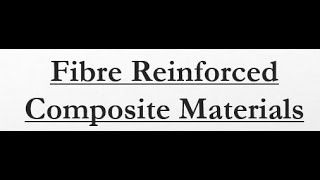 Fibre Reinforced Composite Materials